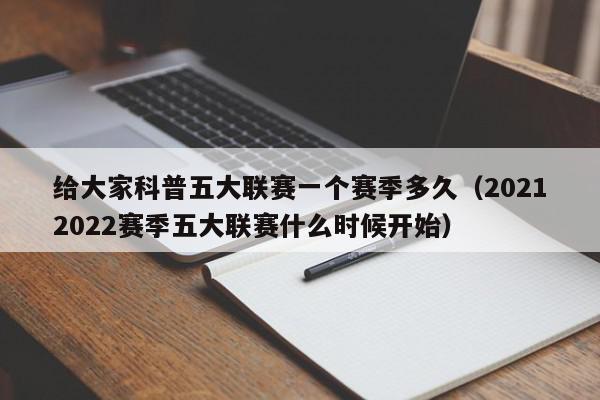 给大家科普五大联赛一个赛季多久（2021 2022赛季五大联赛什么时候开始）